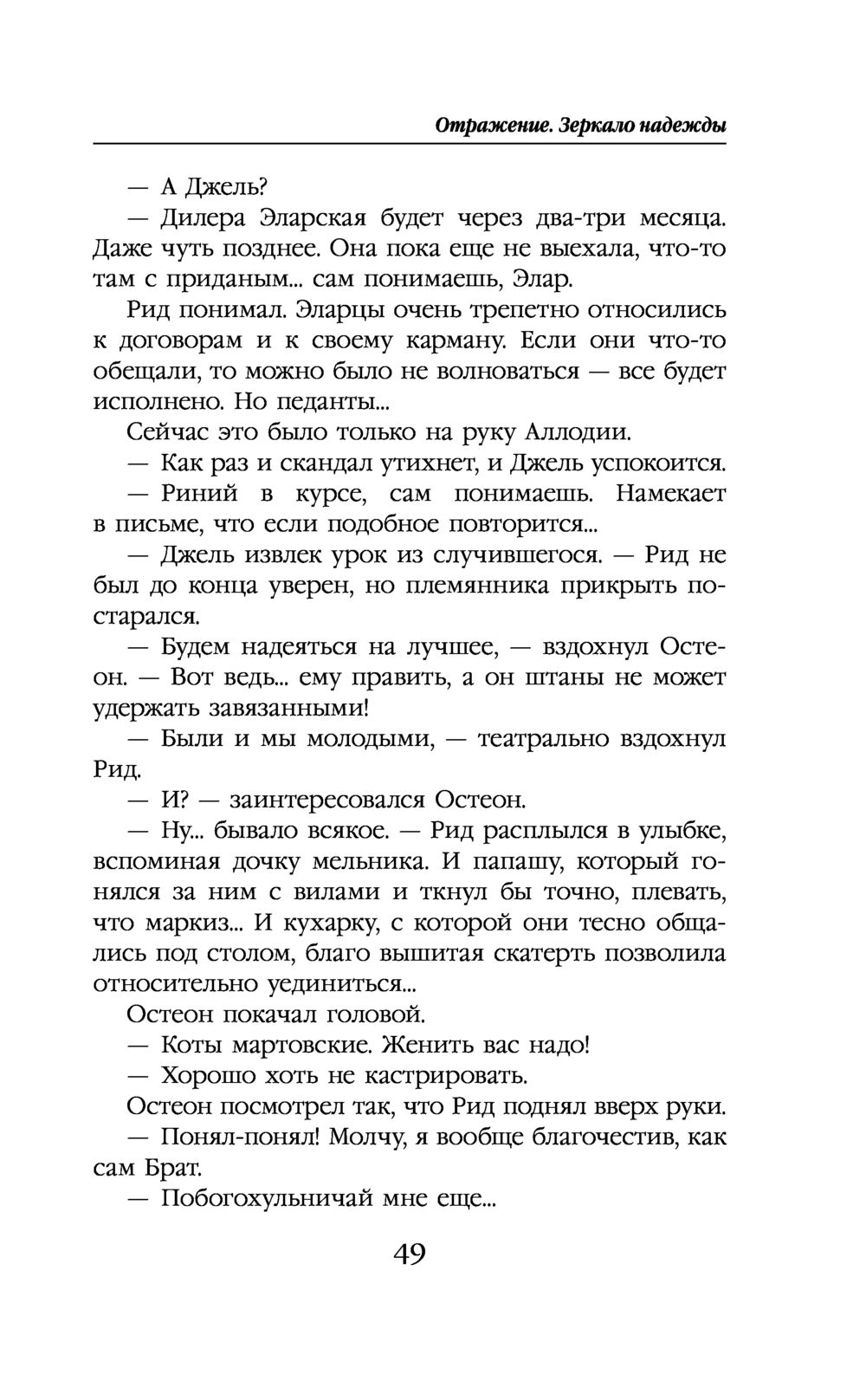 Отражение. Зеркало надежды

— А Джель?

— Дилера Эларская будет через два-три месяца. Даже чуть позднее. Она пока еще не выехала, что-то там с приданым... сам понимаешь, Элар.

Рид понимал. Эларцы очень трепетно относились к договорам и к своему карману. Если они что-то обещали, то можно было не волноваться — все будет исполнено. Но педанты...

Сейчас это было только на руку Аллодии.

— Как раз и скандал утихнет, и Джель успокоится.

— Риний в курсе, сам понимаешь. Намекает в письме, что если подобное повторится...

— Джель извлек урок из случившегося. — Рид не был до конца уверен, но племянника прикрыть постарался.

— Будем надеяться на лучшее, — вздохнул Остеон. — Вот ведь... ему править, а он штаны не может удержать завязанными!

— Были и мы молодыми, — театрально вздохнул Рид.

— И? — заинтересовался Остеон.

— Ну... бывало всякое. — Рид расплылся в улыбке, вспоминая дочку мельника. И папашу, который гонялся за ним с вилами и ткнул бы точно, плевать, что маркиз... И кухарку, с которой они тесно общались под столом, благо вышитая скатерть позволила относительно уединиться...

Остеон покачал головой.

— Коты мартовские. Женить вас надо!

— Хорошо хоть не кастрировать.

Остеон посмотрел так, что Рид поднял вверх руки.

— Понял-понял! Молчу, я вообще благочестив, как сам Брат.

— Побогохульничай мне еще...

49